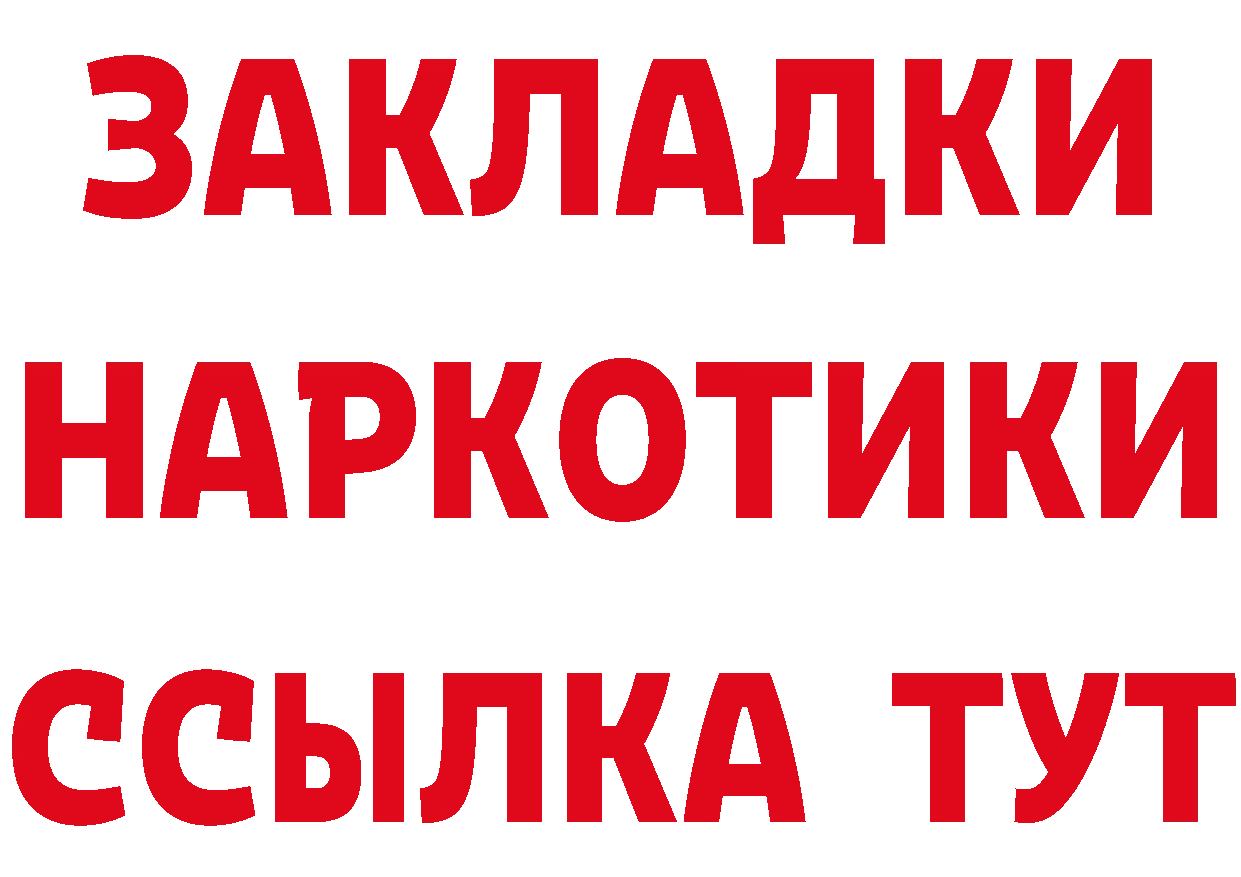 ЗАКЛАДКИ НАРКОТИКИ ССЫЛКА ТУТ